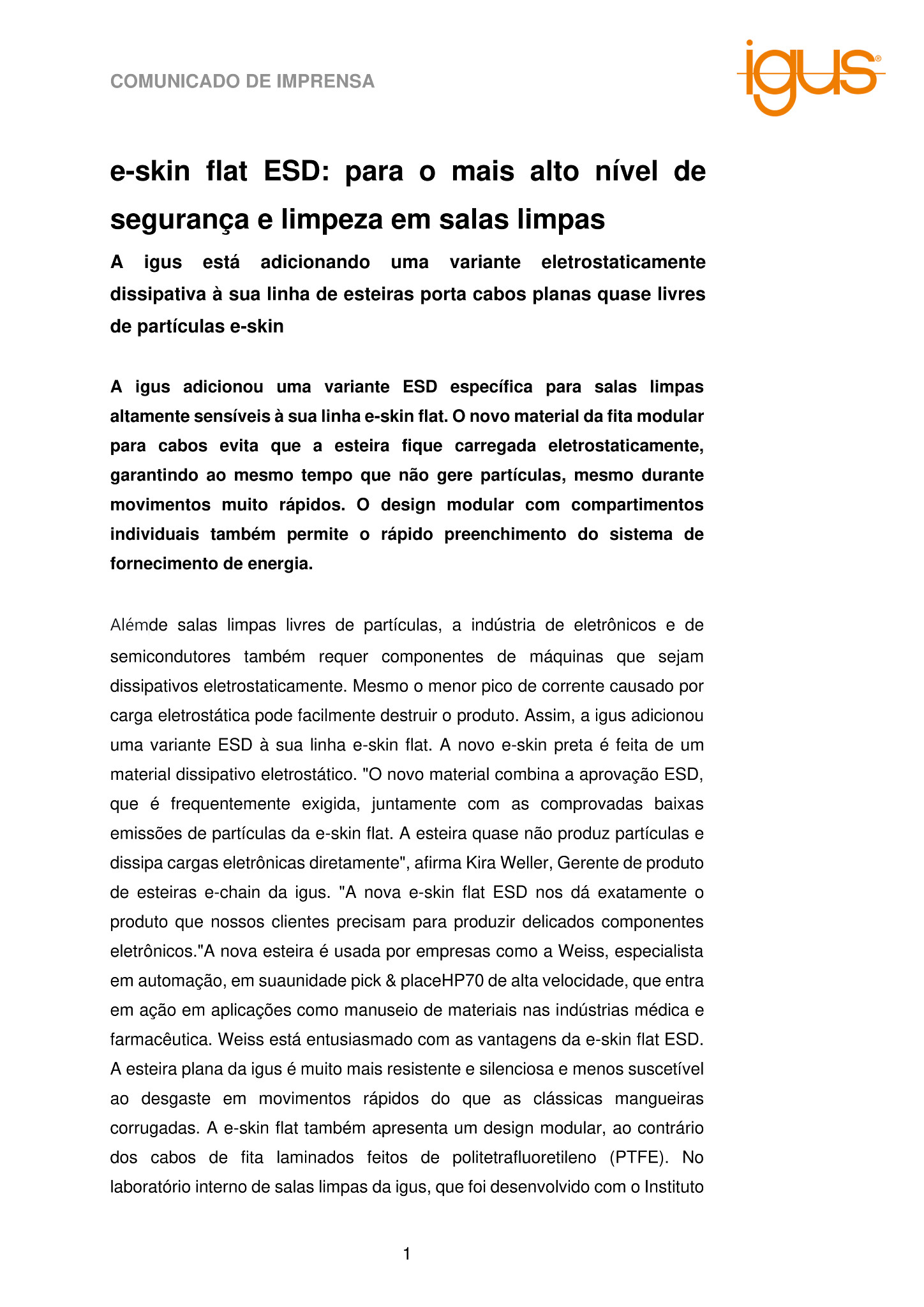 COMUNICADO DE IMPRENSA

igus®

e-skin flat ESD: para o mais alto nível de segurança e limpeza em salas limpas

A igus está adicionando uma variante eletrostaticamente dissipativa à sua linha de esteiras porta cabos planas quase livres de partículas e-skin

A igus adicionou uma variante ESD específica para salas limpas altamente sensíveis à sua linha e-skin flat. O novo material da fita modular para cabos evita que a esteira fique carregada eletrostaticamente, garantindo ao mesmo tempo que não gere partículas, mesmo durante movimentos muito rápidos. O design modular com compartimentos individuais também permite o rápido preenchimento do sistema de fornecimento de energia.

Alémde salas limpas livres de partículas, a indústria de eletrônicos e de semicondutores também requer componentes de máquinas que sejam dissipativos eletrostaticamente. Mesmo o menor pico de corrente causado por carga eletrostática pode facilmente destruir o produto. Assim, a igus adicionou uma variante ESD à sua linha e-skin flat. A novo e-skin preta é feita de um material dissipativo eletrostático. "O novo material combina a aprovação ESD, que é frequentemente exigida, juntamente com as comprovadas baixas emissões de partículas da e-skin flat. A esteira quase não produz partículas e dissipa cargas eletrônicas diretamente", afirma Kira Weller, Gerente de produto de esteiras e-chain da igus. "A nova e-skin flat ESD nos dá exatamente o produto que nossos clientes precisam para produzir delicados componentes eletrônicos."A nova esteira é usada por empresas como a Weiss, especialista em automação, em suaunidade pick & placeHP70 de alta velocidade, que entra em ação em aplicações como manuseio de materiais nas indústrias médica e farmacêutica. Weiss está entusiasmado com as vantagens da e-skin flat ESD. A esteira plana da igus é muito mais resistente e silenciosa e menos suscetível ao desgaste em movimentos rápidos do que as clássicas mangueiras corrugadas. A e-skin flat também apresenta um design modular, ao contrário dos cabos de fita laminados feitos de politetrafluoretileno (PTFE). No laboratório interno de salas limpas da igus, que foi desenvolvido com o Instituto

1